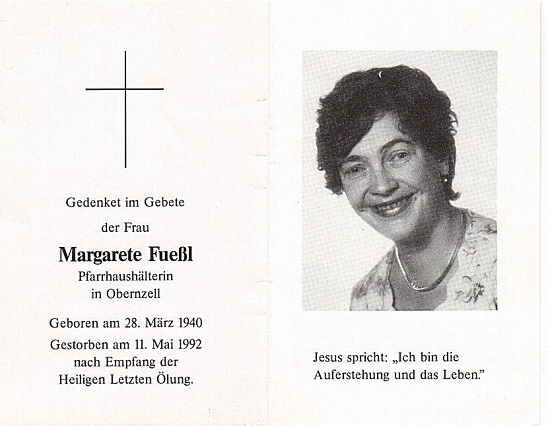 Gedenket im Gebete

der Frau

Margarete Fueßl

Pfarrhaushälterin
in Obernzell

Geboren am 28. März 1940

Gestorben am 11. Mai 1992
nach Empfang der
Heiligen Letzten Ölung.

Jesus spricht: „Ich bin die Auferstehung und das Leben."